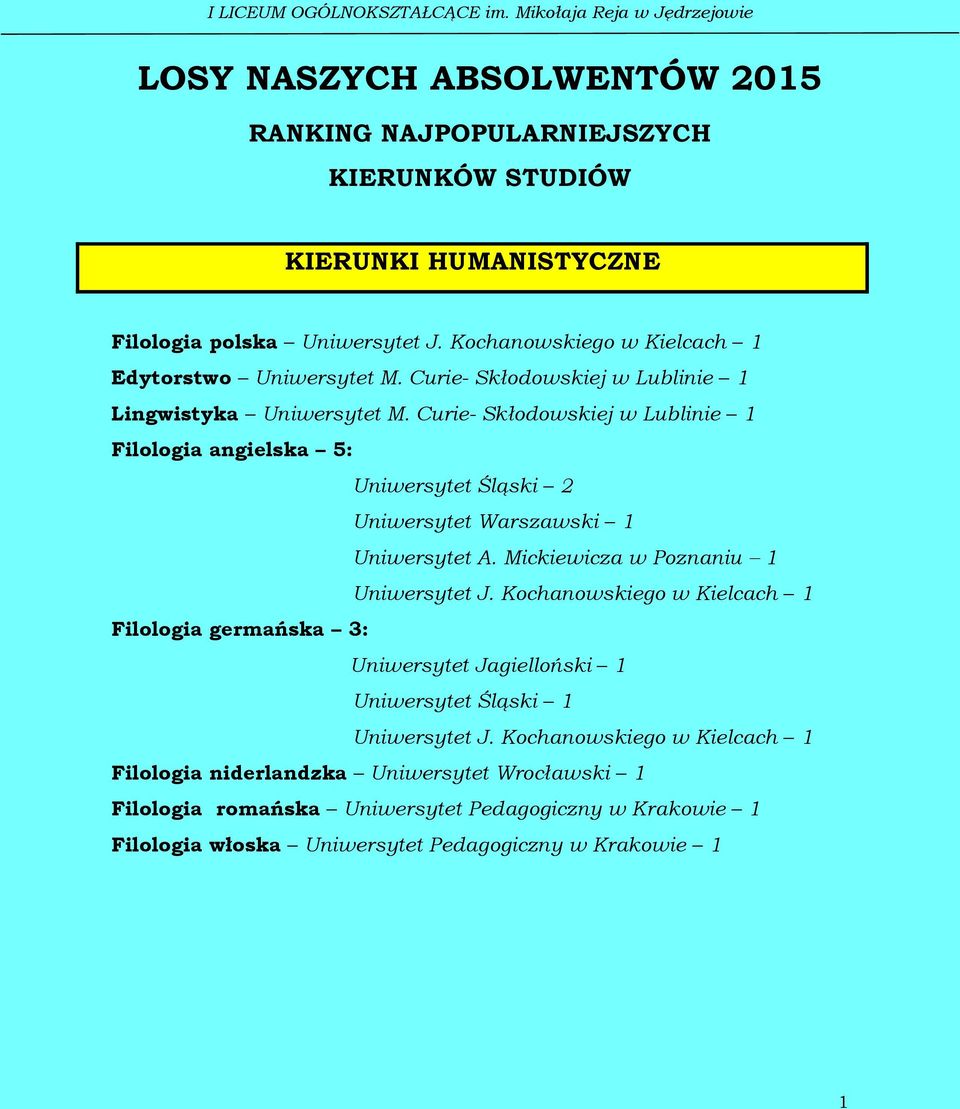 I LICEUM OGÓLNOKSZTAŁCĄCE im. Mikołaja Reja w Jędrzejowie

LOSY NASZYCH ABSOLWENTÓW 2015

RANKING NAJPOPULARNIEJSZYCH KIERUNKÓW STUDIÓW

KIERUNKI HUMANISTYCZNE

Filologia polska – Uniwersytet J. Kochanowskiego w Kielcach – 1

Edytorstwo – Uniwersytet M. Curie- Skłodowskiej w Lublinie – 1

Lingwistyka – Uniwersytet M. Curie- Skłodowskiej w Lublinie – 1

Filologia angielska – 5:

Uniwersytet Śląski – 2

Uniwersytet Warszawski – 1

Uniwersytet A. Mickiewicza w Poznaniu – 1

Uniwersytet J. Kochanowskiego w Kielcach – 1

Filologia germańska – 3:

Uniwersytet Jagielloński – 1

Uniwersytet Śląski – 1

Uniwersytet J. Kochanowskiego w Kielcach – 1

Filologia niderlandzka – Uniwersytet Wrocławski – 1

Filologia romańska – Uniwersytet Pedagogiczny w Krakowie – 1

Filologia włoska – Uniwersytet Pedagogiczny w Krakowie – 1

1